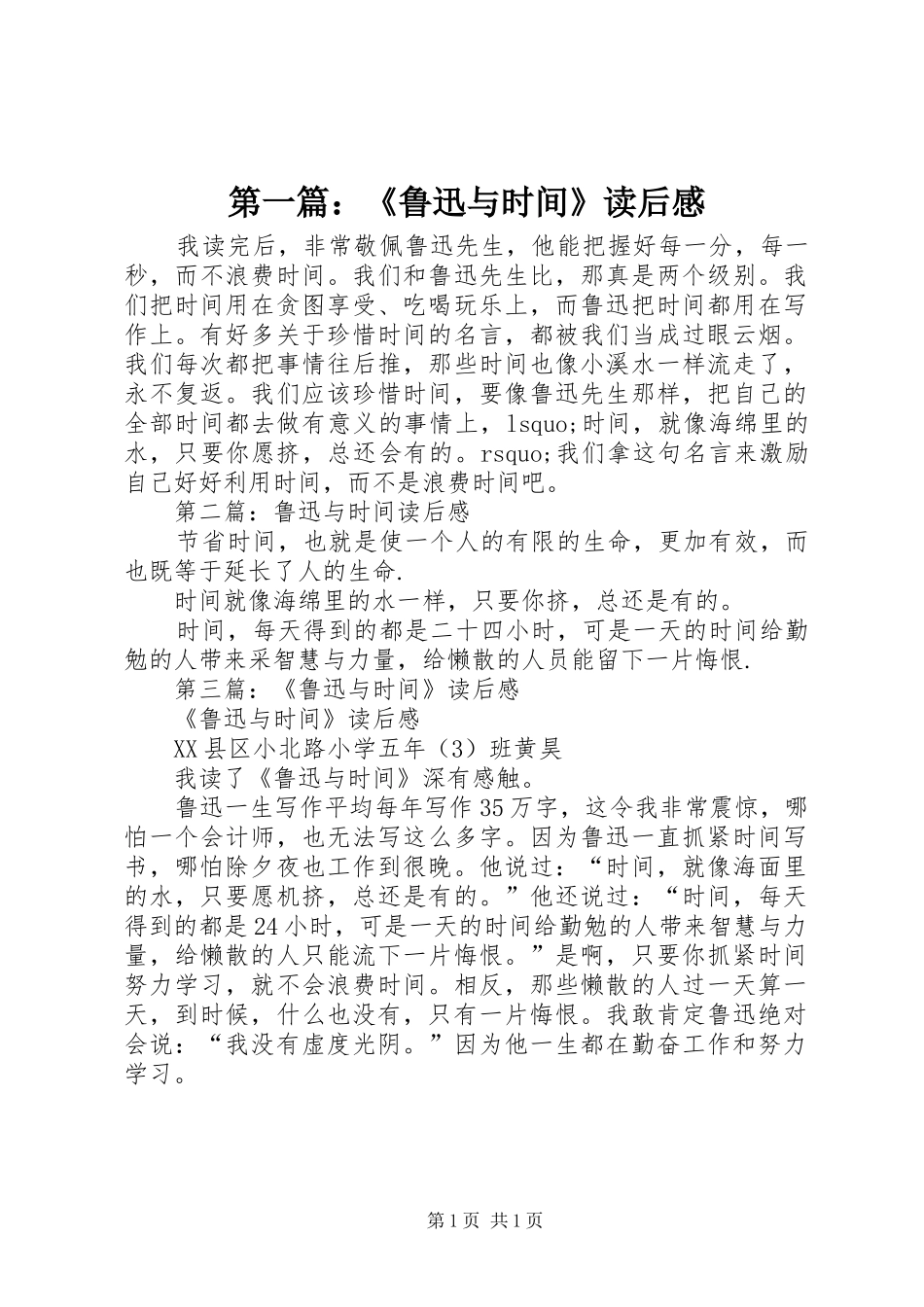 第一篇：《鲁迅与时间》读后感

我读完后，非常敬佩鲁迅先生，他能把握好每一分，每一秒，而不浪费时间。我们和鲁迅先生比，那真是两个级别。我们把时间用在贪图享受、吃喝玩乐上，而鲁迅把时间都用在写作上。有好多关于珍惜时间的名言，都被我们当成过眼云烟。我们每次都把事情往后推，那些时间也像小溪水一样流走了，永不复返。我们应该珍惜时间，要像鲁迅先生那样，把自己的全部时间都去做有意义的事情上，lsquo;时间，就像海绵里的水，只要你愿挤，总还会有的。rsquo;我们拿这句名言来激励自己好好利用时间，而不是浪费时间吧。

第二篇：鲁迅与时间读后感

节省时间，也就是使一个人的有限的生命，更加有效，而也既等于延长了人的生命.

时间就像海绵里的水一样，只要你挤，总还是有的。

时间，每天得到的都是二十四小时，可是一天的时间给勤勉的人带来采智慧与力量，给懒散的人员能留下一片悔恨.

第三篇：《鲁迅与时间》读后感

《鲁迅与时间》读后感

XX县区小北路小学五年（3）班黄昊

我读了《鲁迅与时间》深有感触。

鲁迅一生写作平均每年写作35万字，这令我非常震惊，哪怕一个会计师，也无法写这么多字。因为鲁迅一直抓紧时间写书，哪怕除夕夜也工作到很晚。他说过：“时间，就像海面里的水，只要愿机挤，总还是有的。”他还说过：“时间，每天得到的都是24小时，可是一天的时间给勤勉的人带来智慧与力量，给懒散的人只能流下一片悔恨。”是啊，只要你抓紧时间努力学习，就不会浪费时间。相反，那些懒散的人过一天算一天，到时候，什么也没有，只有一片悔恨。我敢肯定鲁迅绝对会说：“我没有虚度光阴。”因为他一生都在勤奋工作和努力学习。

第1页 共1页